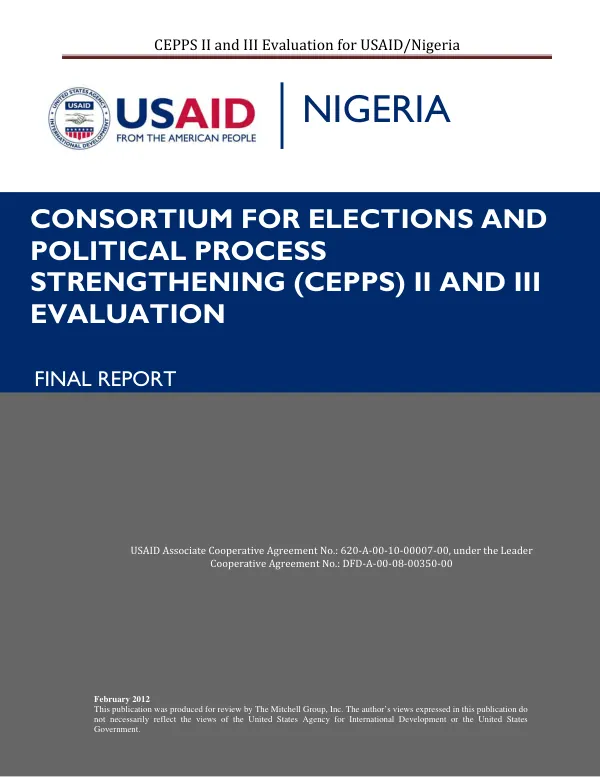 CEPPS II and III Evaluation for USAID/Nigeria

USAID
FROM THE AMERICAN PEOPLE

NIGERIA

CONSORTIUM FOR ELECTIONS AND POLITICAL PROCESS STRENGTHENING (CEPPS) II AND III EVALUATION

FINAL REPORT

USAID Associate Cooperative Agreement No.: 620-A-00-10-00007-00, under the Leader Cooperative Agreement No.: DFD-A-00-08-00350-00

February 2012
This publication was produced for review by The Mitchell Group, Inc. The author's views expressed in this publication do not necessarily reflect the views of the United States Agency for International Development or the United States Government.